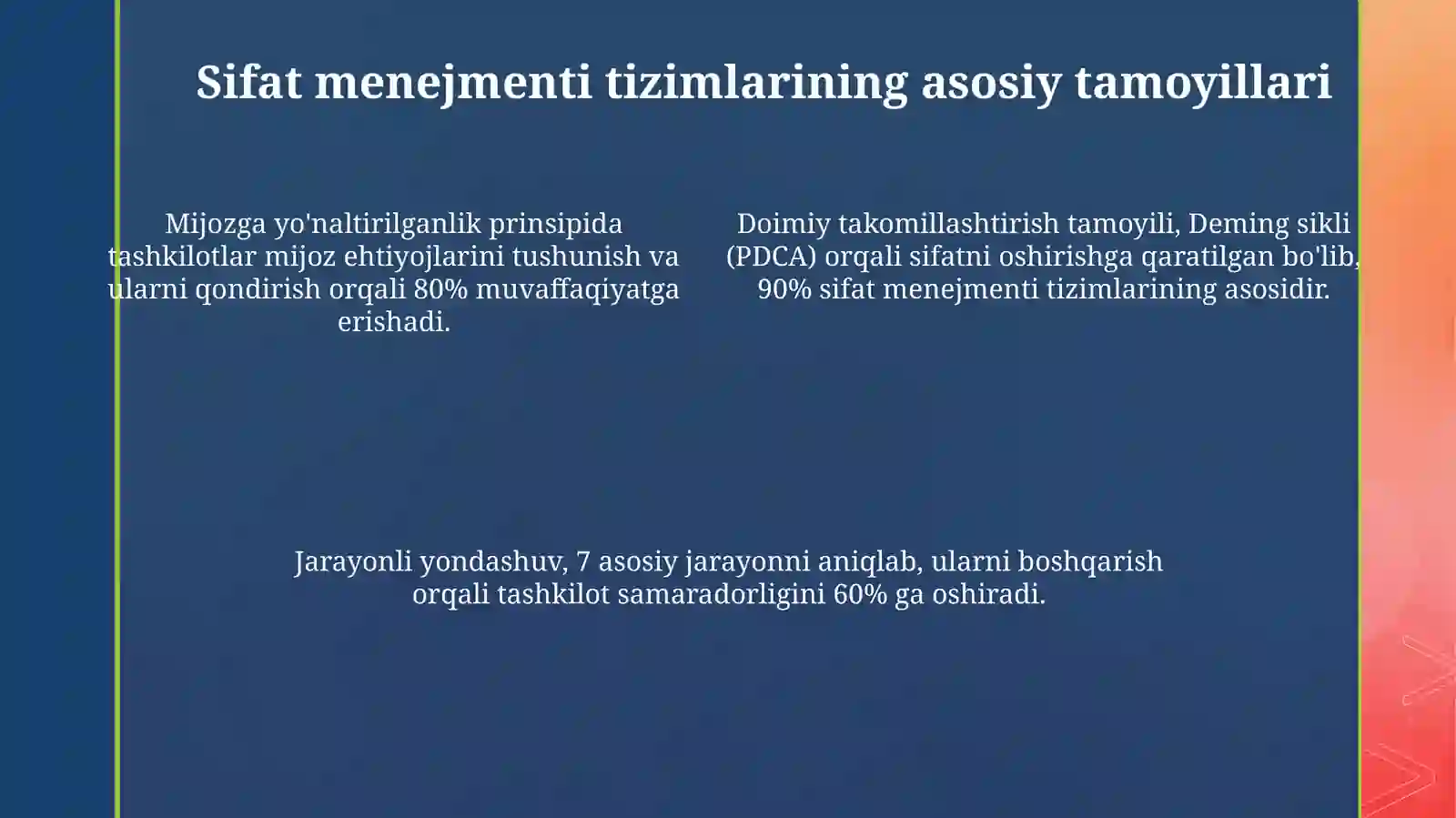 Sifat menejmenti tizimlarining asosiy tamoyillari

Mijozga yo'naltirilganlik prinsipida tashkilotlar mijoz ehtiyojlarini tushunish va ularni qondirish orqali 80% muvaffaqiyatga erishadi.

Doimiy takomillashtirish tamoyili, Deming sikli (PDCA) orqali sifatni oshirishga qaratilgan bo'lib, 90% sifat menejmenti tizimlarining asosidir.

Jarayonli yondashuv, 7 asosiy jarayonni aniqlab, ularni boshqarish orqali tashkilot samaradorligini 60% ga oshiradi.